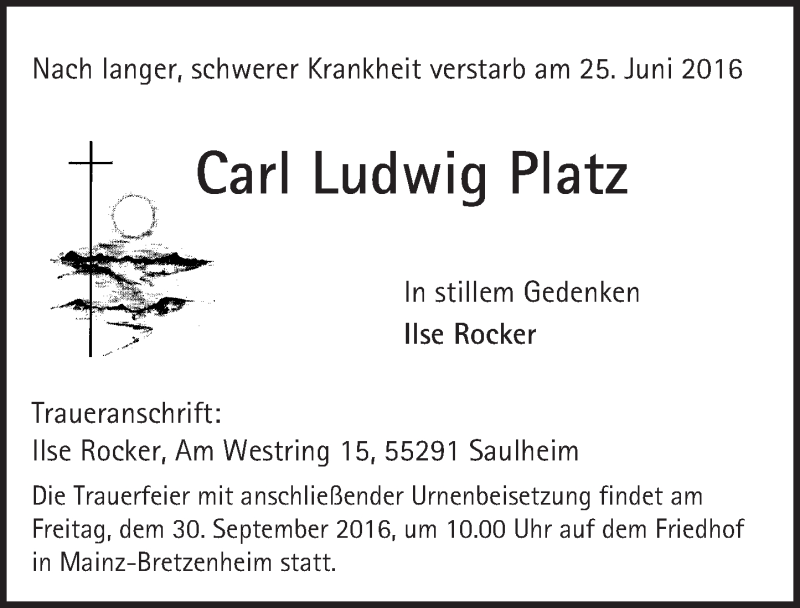 Nach langer, schwerer Krankheit verstarb am 25. Juni 2016

Carl Ludwig Platz

In stillem Gedenken
Ilse Rocker

Traueranschrift:
Ilse Rocker, Am Westring 15, 55291 Saulheim

Die Trauerfeier mit anschließender Urnenbeisetzung findet am Freitag, dem 30. September 2016, um 10.00 Uhr auf dem Friedhof in Mainz-Bretzenheim statt.